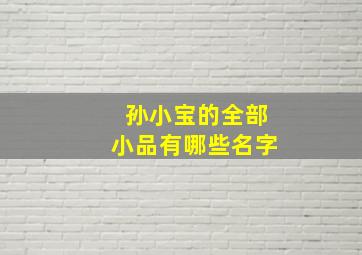 孙小宝的全部
小品有哪些名字